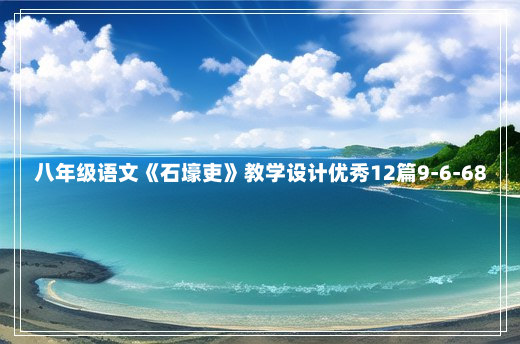 八年级语文《石壕吏》教学设计优秀12篇9-6-68